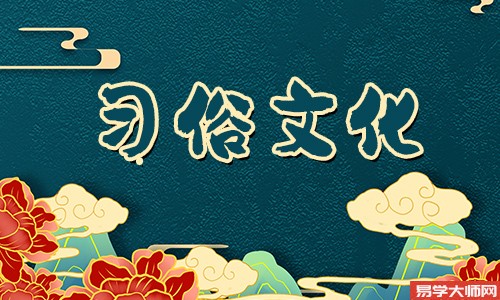 习俗文化

易学大师网